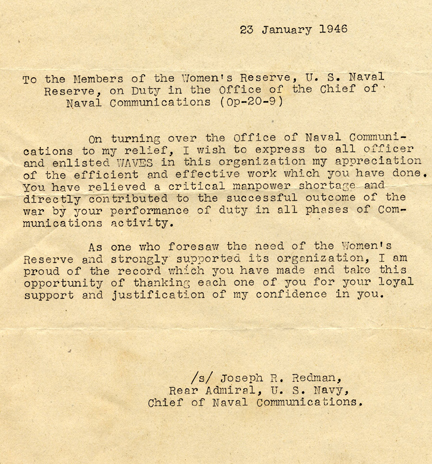 23 January 1946

To the Members of the Women's Reserve, U. S. Naval Reserve, on Duty in the Office of the Chief of Naval Communications (Op-20-9)

On turning over the Office of Naval Communications to my relief, I wish to express to all officer and enlisted WAVES in this organization my appreciation of the efficient and effective work which you have done. You have relieved a critical manpower shortage and directly contributed to the successful outcome of the war by your performance of duty in all phases of Communications activity.

As one who foresaw the need of the Women's Reserve and strongly supported its organization, I am proud of the record which you have made and take this opportunity of thanking each one of you for your loyal support and justification of my confidence in you.

/s/ Joseph R. Redman,
Rear Admiral, U. S. Navy,
Chief of Naval Communications.